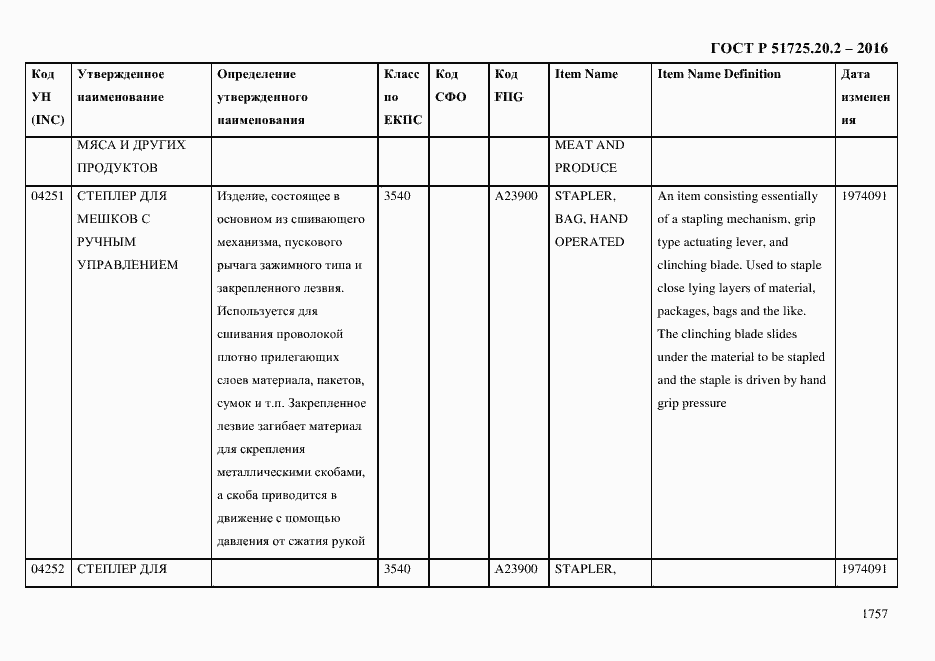 ГОСТ Р 51725.20.2 – 2016

| Код УН (INC) | Утвержденное наименование | Определение утвержденного наименования | Класс по ЕКПС | Код СФО | Код FIIG | Item Name | Item Name Definition | Дата изменения |
|---|---|---|---|---|---|---|---|---|
| | МЯСА И ДРУГИХ ПРОДУКТОВ | | | | | MEAT AND PRODUCE | | |
| 04251 | СТЕПЛЕР ДЛЯ МЕШКОВ С РУЧНЫМ УПРАВЛЕНИЕМ | Изделие, состоящее в основном из сшивающего механизма, пускового рычага зажимного типа и закрепленного лезвия. Используется для сшивания проволокой плотно прилегающих слоев материала, пакетов, сумок и т.п. Закрепленное лезвие загибает материал для скрепления металлическими скобами, а скоба приводится в движение с помощью давления от сжатия рукой | 3540 | | A23900 | STAPLER, BAG, HAND OPERATED | An item consisting essentially of a stapling mechanism, grip type actuating lever, and clinching blade. Used to staple close lying layers of material, packages, bags and the like. The clinching blade slides under the material to be stapled and the staple is driven by hand grip pressure | 1974091 |
| 04252 | СТЕПЛЕР ДЛЯ | | 3540 | | A23900 | STAPLER, | | 1974091 |

1757